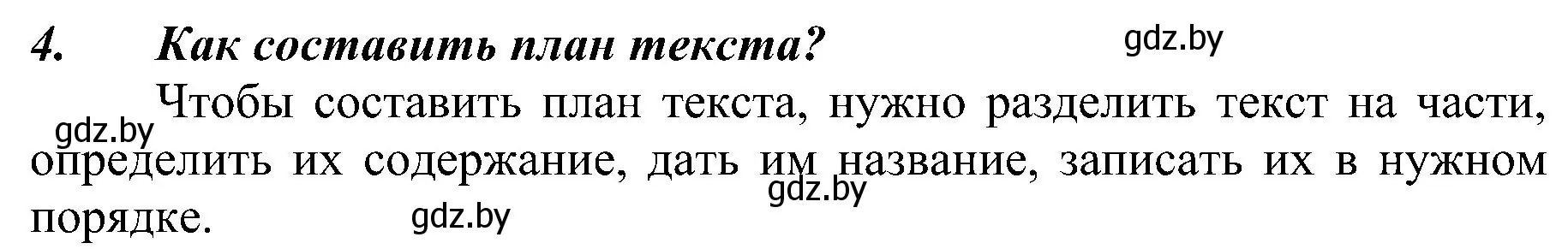 4. Как составить план текста?

gdz.by

Чтобы составить план текста, нужно разделить текст на части, определить их содержание, дать им название, записать их в нужном порядке.

gdz.by

gdz.by

gdz.by